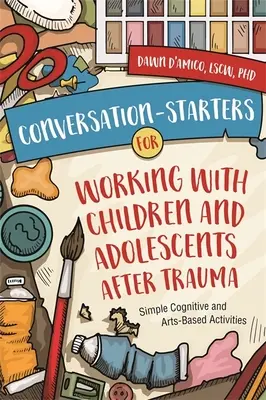 DAWN D'AMICO, LSCW, PHD

CONVERSATION-STARTERS FOR

WORKING WITH CHILDREN AND ADOLESCENTS AFTER TRAUMA

Simple Cognitive and Arts-Based Activities